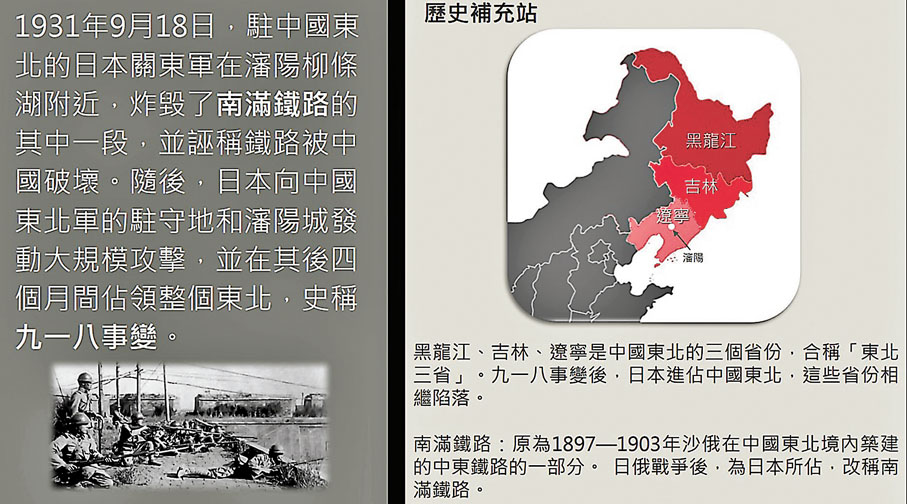 1931年9月18日，駐中國東北的日本關東軍在瀋陽柳條湖附近，炸毀了南滿鐵路的其中一段，並誣稱鐵路被中國破壞。隨後，日本向中國東北軍的駐守地和瀋陽城發動大規模攻擊，並在其後四個月間佔領整個東北，史稱九一八事變。

歷史補充站

黑龍江

吉林

遼寧

瀋陽

黑龍江、吉林、遼寧是中國東北的三個省份，合稱「東北三省」。九一八事變後，日本進佔中國東北，這些省份相繼陷落。

南滿鐵路：原為1897—1903年沙俄在中國東北境內築建的中東鐵路的一部分。 日俄戰爭後，為日本所佔，改稱南滿鐵路。